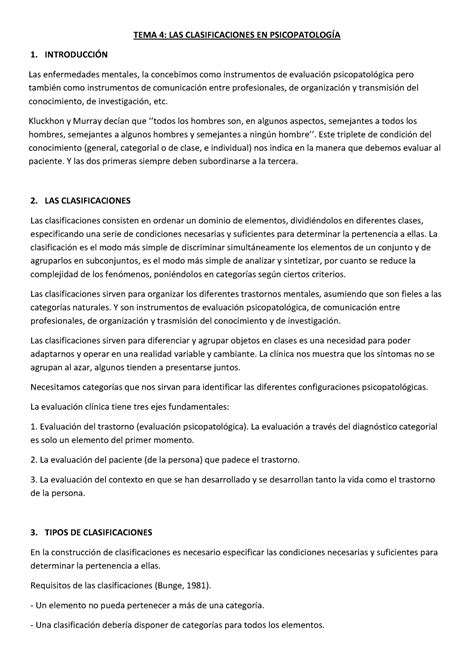 TEMA 4: LAS CLASIFICACIONES EN PSICOPATOLOGÍA

1. INTRODUCCIÓN

Las enfermedades mentales, la concebimos como instrumentos de evaluación psicopatológica pero también como instrumentos de comunicación entre profesionales, de organización y transmisión del conocimiento, de investigación, etc.

Kluckhon y Murray decían que ''todos los hombres son, en algunos aspectos, semejantes a todos los hombres, semejantes a algunos hombres y semejantes a ningún hombre''. Este triplete de condición del conocimiento (general, categorial o de clase, e individual) nos indica en la manera que debemos evaluar al paciente. Y las dos primeras siempre deben subordinarse a la tercera.

2. LAS CLASIFICACIONES

Las clasificaciones consisten en ordenar un dominio de elementos, dividiéndolos en diferentes clases, especificando una serie de condiciones necesarias y suficientes para determinar la pertenencia a ellas. La clasificación es el modo más simple de discriminar simultáneamente los elementos de un conjunto y de agruparlos en subconjuntos, es el modo más simple de analizar y sintetizar, por cuanto se reduce la complejidad de los fenómenos, poniéndolos en categorías según ciertos criterios.

Las clasificaciones sirven para organizar los diferentes trastornos mentales, asumiendo que son fieles a las categorías naturales. Y son instrumentos de evaluación psicopatológica, de comunicación entre profesionales, de organización y trasmisión del conocimiento y de investigación.

Las clasificaciones sirven para diferenciar y agrupar objetos en clases es una necesidad para poder adaptarnos y operar en una realidad variable y cambiante. La clínica nos muestra que los síntomas no se agrupan al azar, algunos tienden a presentarse juntos.

Necesitamos categorías que nos sirvan para identificar las diferentes configuraciones psicopatológicas.

La evaluación clínica tiene tres ejes fundamentales:

1. Evaluación del trastorno (evaluación psicopatológica). La evaluación a través del diagnóstico categorial es solo un elemento del primer momento.

2. La evaluación del paciente (de la persona) que padece el trastorno.

3. La evaluación del contexto en que se han desarrollado y se desarrollan tanto la vida como el trastorno de la persona.

3. TIPOS DE CLASIFICACIONES

En la construcción de clasificaciones es necesario especificar las condiciones necesarias y suficientes para determinar la pertenencia a ellas.

Requisitos de las clasificaciones (Bunge, 1981).

- Un elemento no pueda pertenecer a más de una categoría.

- Una clasificación debería disponer de categorías para todos los elementos.